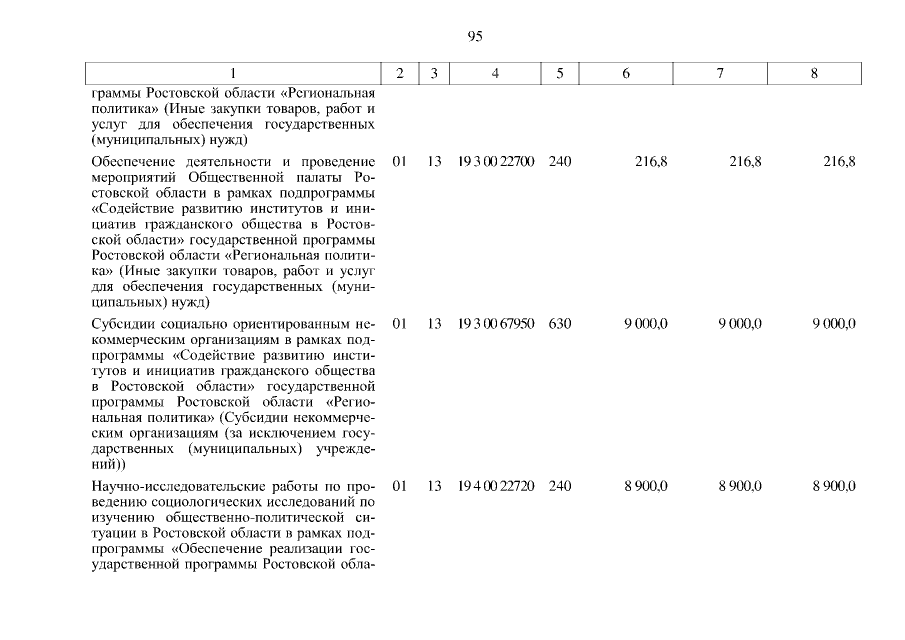 95

| 1 | 2 | 3 | 4 | 5 | 6 | 7 | 8 |
|---|---|---|---|---|---|---|---|
| граммы Ростовской области «Региональная политика» (Иные закупки товаров, работ и услуг для обеспечения государственных (муниципальных) нужд) | | | | | | | |
| Обеспечение деятельности и проведение мероприятий Общественной палаты Ростовской области в рамках подпрограммы «Содействие развитию институтов и инициатив гражданского общества в Ростовской области» государственной программы Ростовской области «Региональная политика» (Иные закупки товаров, работ и услуг для обеспечения государственных (муниципальных) нужд) | 01 | 13 | 19 3 00 22700 | 240 | 216,8 | 216,8 | 216,8 |
| Субсидии социально ориентированным некоммерческим организациям в рамках подпрограммы «Содействие развитию институтов и инициатив гражданского общества в Ростовской области» государственной программы Ростовской области «Региональная политика» (Субсидии некоммерческим организациям (за исключением государственных (муниципальных) учреждений)) | 01 | 13 | 19 3 00 67950 | 630 | 9 000,0 | 9 000,0 | 9 000,0 |
| Научно-исследовательские работы по проведению социологических исследований по изучению общественно-политической ситуации в Ростовской области в рамках подпрограммы «Обеспечение реализации государственной программы Ростовской обла- | 01 | 13 | 19 4 00 22720 | 240 | 8 900,0 | 8 900,0 | 8 900,0 |